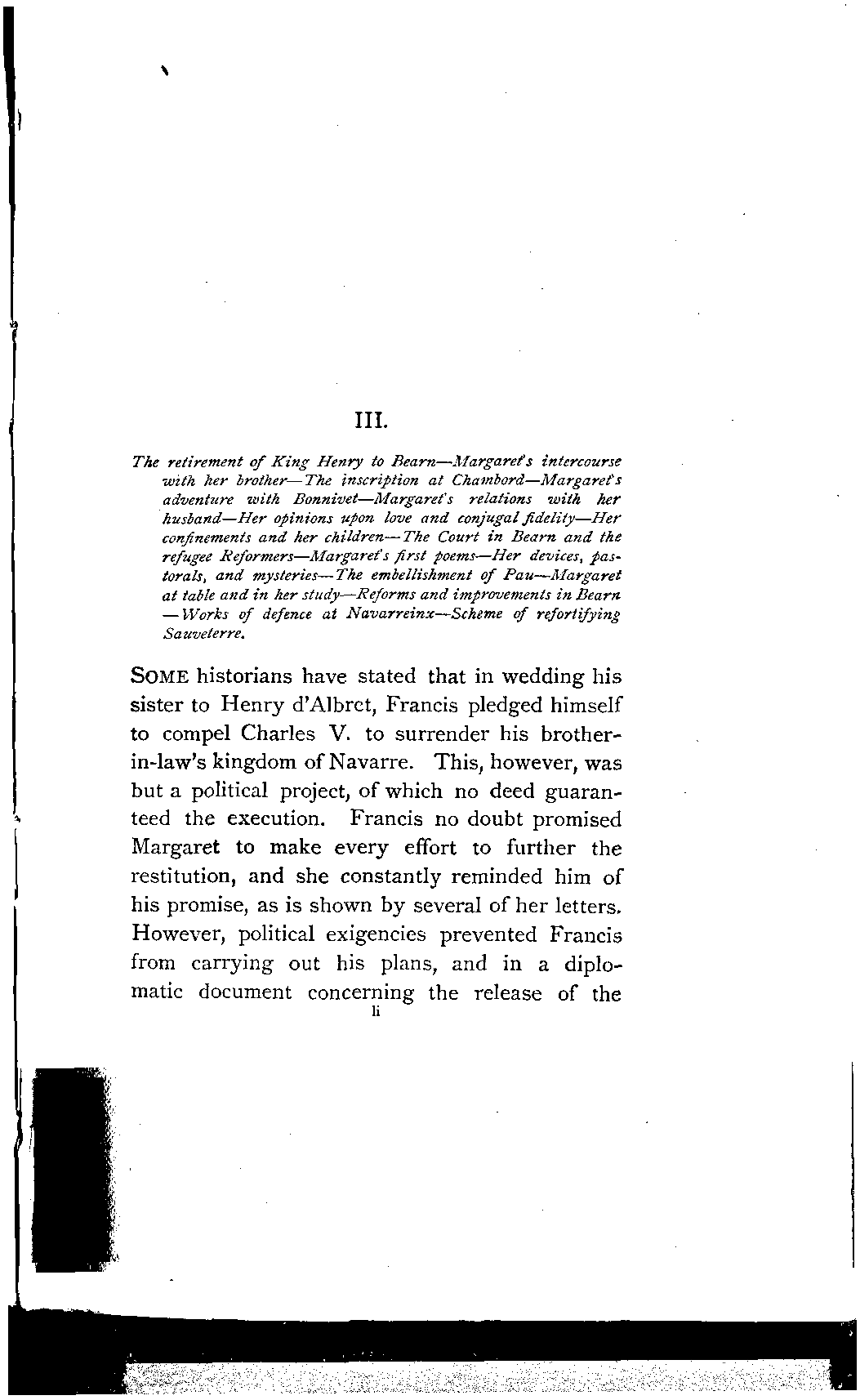 III.

The retirement of King Henry to Bearn—Margaret's intercourse with her brother—The inscription at Chambord—Margaret's adventure with Bonnivet—Margaret's relations with her husband—Her opinions upon love and conjugal fidelity—Her confinements and her children—The Court in Bearn and the refugee Reformers—Margaret's first poems—Her devices, pastorals, and mysteries—The embellishment of Pau—Margaret at table and in her study—Reforms and improvements in Bearn—Works of defence at Navarreinx—Scheme of refortifying Sauveterre.

SOME historians have stated that in wedding his sister to Henry d'Albret, Francis pledged himself to compel Charles V. to surrender his brother-in-law's kingdom of Navarre. This, however, was but a political project, of which no deed guaranteed the execution. Francis no doubt promised Margaret to make every effort to further the restitution, and she constantly reminded him of his promise, as is shown by several of her letters. However, political exigencies prevented Francis from carrying out his plans, and in a diplomatic document concerning the release of the

li